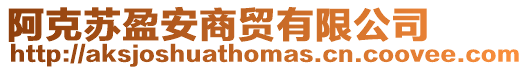 阿克苏盈安商贸有限公司
http://aksjoshuathomas.cn.coovee.com